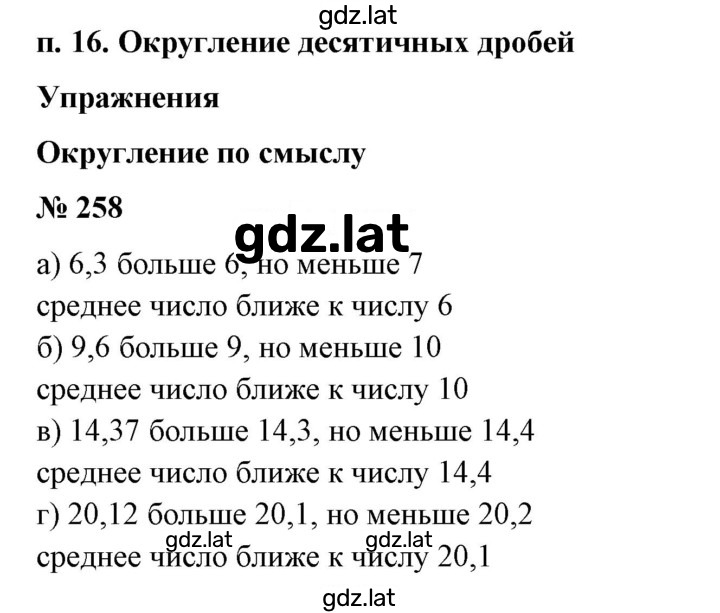 gdz.lat

п. 16. Округление десятичных дробей

Упражнения

Округление по смыслу

№ 258

gdz.lat

а) 6,3 больше 6, но меньше 7

среднее число ближе к числу 6

б) 9,6 больше 9, но меньше 10

среднее число ближе к числу 10

в) 14,37 больше 14,3, но меньше 14,4

среднее число ближе к числу 14,4

г) 20,12 больше 20,1, но меньше 20,2

gdz.lat gdz.lat

среднее число ближе к числу 20,1

gdz.lat